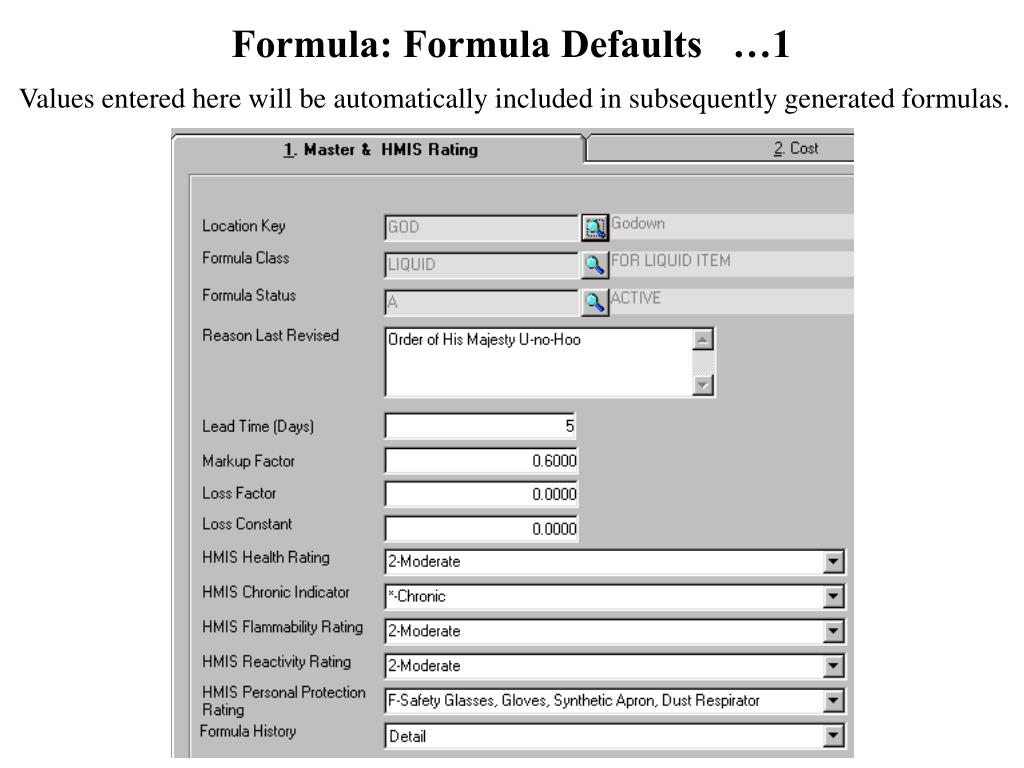 Formula: Formula Defaults …1

Values entered here will be automatically included in subsequently generated formulas.

1. Master & HMIS Rating

2. Cost

Location Key
GOD
Godown

Formula Class
LIQUID
FOR LIQUID ITEM

Formula Status
A
ACTIVE

Reason Last Revised
Order of His Majesty U-no-Hoo

Lead Time (Days)
5

Markup Factor
0.6000

Loss Factor
0.0000

Loss Constant
0.0000

HMIS Health Rating
2-Moderate

HMIS Chronic Indicator
*-Chronic

HMIS Flammability Rating
2-Moderate

HMIS Reactivity Rating
2-Moderate

HMIS Personal Protection Rating
F-Safety Glasses, Gloves, Synthetic Apron, Dust Respirator

Formula History
Detail